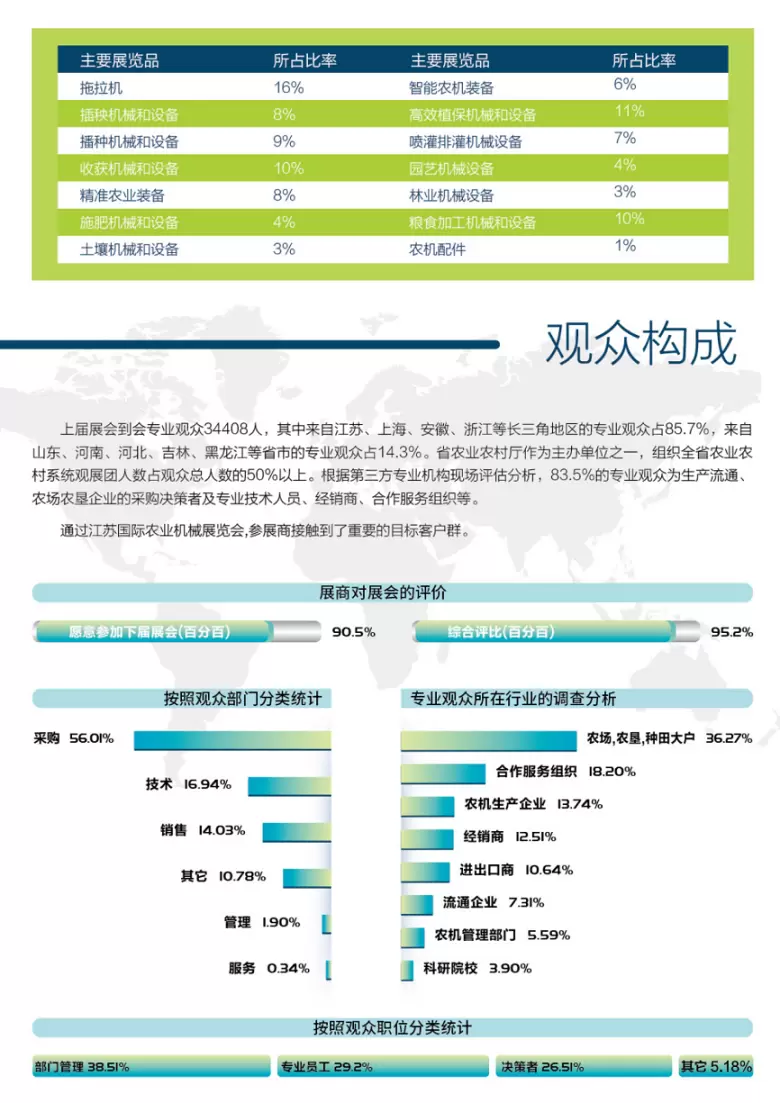 | 主要展览品 | 所占比率 | 主要展览品 | 所占比率 |
|---|---|---|---|
| 拖拉机 | 16% | 智能农机装备 | 6% |
| 插秧机械和设备 | 8% | 高效植保机械和设备 | 11% |
| 播种机械和设备 | 9% | 喷灌排灌机械设备 | 7% |
| 收获机械和设备 | 10% | 园艺机械设备 | 4% |
| 精准农业装备 | 8% | 林业机械设备 | 3% |
| 施肥机械和设备 | 4% | 粮食加工机械和设备 | 10% |
| 土壤机械和设备 | 3% | 农机配件 | 1% |

观众构成

上届展会到会专业观众34408人，其中来自江苏、上海、安徽、浙江等长三角地区的专业观众占85.7%，来自山东、河南、河北、吉林、黑龙江等省市的专业观众占14.3%。省农业农村厅作为主办单位之一，组织全省农业农村系统观展团人数占观众总人数的50%以上。根据第三方专业机构现场评估分析，83.5%的专业观众为生产流通、农场农垦企业的采购决策者及专业技术人员、经销商、合作服务组织等。

通过江苏国际农业机械展览会,参展商接触到了重要的目标客户群。

展商对展会的评价

愿意参加下届展会(百分百) 90.5%

综合评比(百分百) 95.2%

按照观众部门分类统计

采购 56.01%

技术 16.94%

销售 14.03%

其它 10.78%

管理 1.90%

服务 0.34%

专业观众所在行业的调查分析

农场,农垦,种田大户 36.27%

合作服务组织 18.20%

农机生产企业 13.74%

经销商 12.51%

进出口商 10.64%

流通企业 7.31%

农机管理部门 5.59%

科研院校 3.90%

按照观众职位分类统计

部门管理 38.51% 专业员工 29.2% 决策者 26.51% 其它 5.18%